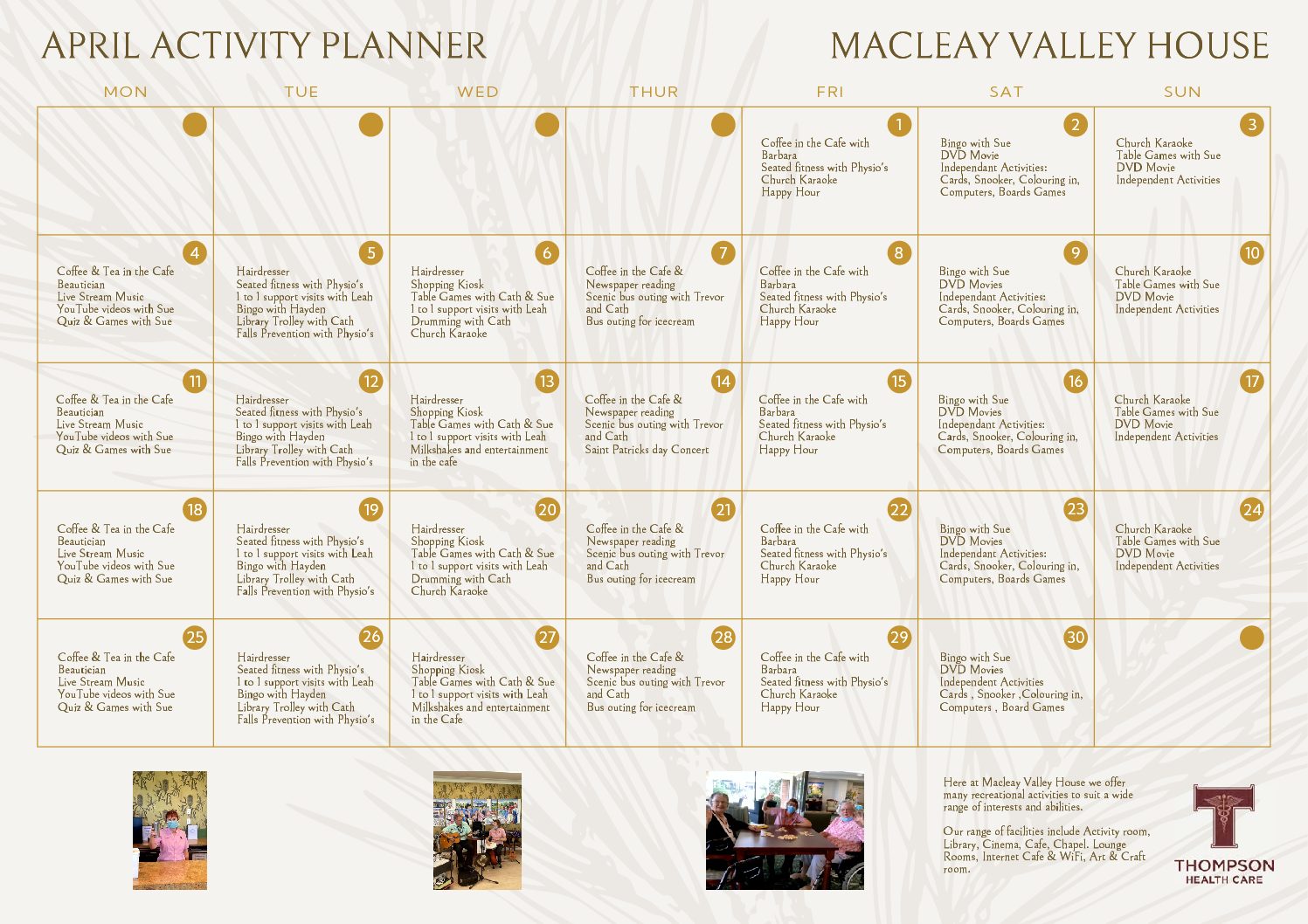 APRIL ACTIVITY PLANNER

MACLEAY VALLEY HOUSE

| MON | TUE | WED | THUR | FRI | SAT | SUN |
|---|---|---|---|---|---|---|
| | | | | 1 Coffee in the Cafe with Barbara Seated fitness with Physio's Church Karaoke Happy Hour | 2 Bingo with Sue DVD Movie Independant Activities: Cards, Snooker, Colouring in, Computers, Boards Games | 3 Church Karaoke Table Games with Sue DVD Movie Independent Activities |
| 4 Coffee & Tea in the Cafe Beautician Live Stream Music YouTube videos with Sue Quiz & Games with Sue | 5 Hairdresser Seated fitness with Physio's 1 to 1 support visits with Leah Bingo with Hayden Library Trolley with Cath Falls Prevention with Physio's | 6 Hairdresser Shopping Kiosk Table Games with Cath & Sue 1 to 1 support visits with Leah Drumming with Cath Church Karaoke | 7 Coffee in the Cafe & Newspaper reading Scenic bus outing with Trevor and Cath Bus outing for icecream | 8 Coffee in the Cafe with Barbara Seated fitness with Physio's Church Karaoke Happy Hour | 9 Bingo with Sue DVD Movies Independant Activities: Cards, Snooker, Colouring in, Computers, Boards Games | 10 Church Karaoke Table Games with Sue DVD Movie Independent Activities |
| 11 Coffee & Tea in the Cafe Beautician Live Stream Music YouTube videos with Sue Quiz & Games with Sue | 12 Hairdresser Seated fitness with Physio's 1 to 1 support visits with Leah Bingo with Hayden Library Trolley with Cath Falls Prevention with Physio's | 13 Hairdresser Shopping Kiosk Table Games with Cath & Sue 1 to 1 support visits with Leah Milkshakes and entertainment in the cafe | 14 Coffee in the Cafe & Newspaper reading Scenic bus outing with Trevor and Cath Saint Patricks day Concert | 15 Coffee in the Cafe with Barbara Seated fitness with Physio's Church Karaoke Happy Hour | 16 Bingo with Sue DVD Movies Independant Activities: Cards, Snooker, Colouring in, Computers, Boards Games | 17 Church Karaoke Table Games with Sue DVD Movie Independent Activities |
| 18 Coffee & Tea in the Cafe Beautician Live Stream Music YouTube videos with Sue Quiz & Games with Sue | 19 Hairdresser Seated fitness with Physio's 1 to 1 support visits with Leah Bingo with Hayden Library Trolley with Cath Falls Prevention with Physio's | 20 Hairdresser Shopping Kiosk Table Games with Cath & Sue 1 to 1 support visits with Leah Drumming with Cath Church Karaoke | 21 Coffee in the Cafe & Newspaper reading Scenic bus outing with Trevor and Cath Bus outing for icecream | 22 Coffee in the Cafe with Barbara Seated fitness with Physio's Church Karaoke Happy Hour | 23 Bingo with Sue DVD Movies Independant Activities: Cards, Snooker, Colouring in, Computers, Boards Games | 24 Church Karaoke Table Games with Sue DVD Movie Independent Activities |
| 25 Coffee & Tea in the Cafe Beautician Live Stream Music YouTube videos with Sue Quiz & Games with Sue | 26 Hairdresser Seated fitness with Physio's 1 to 1 support visits with Leah Bingo with Hayden Library Trolley with Cath Falls Prevention with Physio's | 27 Hairdresser Shopping Kiosk Table Games with Cath & Sue 1 to 1 support visits with Leah Milkshakes and entertainment in the Cafe | 28 Coffee in the Cafe & Newspaper reading Scenic bus outing with Trevor and Cath Bus outing for icecream | 29 Coffee in the Cafe with Barbara Seated fitness with Physio's Church Karaoke Happy Hour | 30 Bingo with Sue DVD Movies Independent Activities Cards , Snooker ,Colouring in, Computers , Board Games | |

Here at Macleay Valley House we offer many recreational activities to suit a wide range of interests and abilities.

Our range of facilities include Activity room, Library, Cinema, Cafe, Chapel. Lounge Rooms, Internet Cafe & WiFi, Art & Craft room.

THOMPSON HEALTH CARE